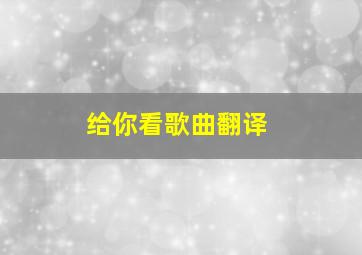 给你看歌曲翻译